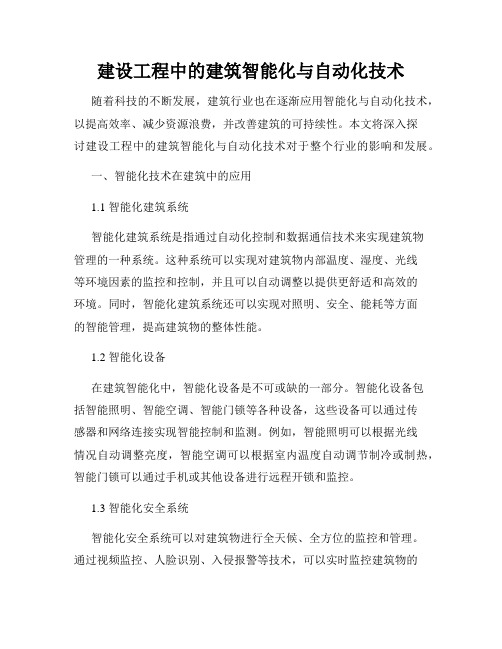 建设工程中的建筑智能化与自动化技术

随着科技的不断发展，建筑行业也在逐渐应用智能化与自动化技术，以提高效率、减少资源浪费，并改善建筑的可持续性。本文将深入探讨建设工程中的建筑智能化与自动化技术对于整个行业的影响和发展。

一、智能化技术在建筑中的应用

1.1 智能化建筑系统

智能化建筑系统是指通过自动化控制和数据通信技术来实现建筑物管理的一种系统。这种系统可以实现对建筑物内部温度、湿度、光线等环境因素的监控和控制，并且可以自动调整以提供更舒适和高效的环境。同时，智能化建筑系统还可以实现对照明、安全、能耗等方面的智能管理，提高建筑物的整体性能。

1.2 智能化设备

在建筑智能化中，智能化设备是不可或缺的一部分。智能化设备包括智能照明、智能空调、智能门锁等各种设备，这些设备可以通过传感器和网络连接实现智能控制和监测。例如，智能照明可以根据光线情况自动调整亮度，智能空调可以根据室内温度自动调节制冷或制热，智能门锁可以通过手机或其他设备进行远程开锁和监控。

1.3 智能化安全系统

智能化安全系统可以对建筑物进行全天候、全方位的监控和管理。通过视频监控、人脸识别、入侵报警等技术，可以实时监控建筑物的